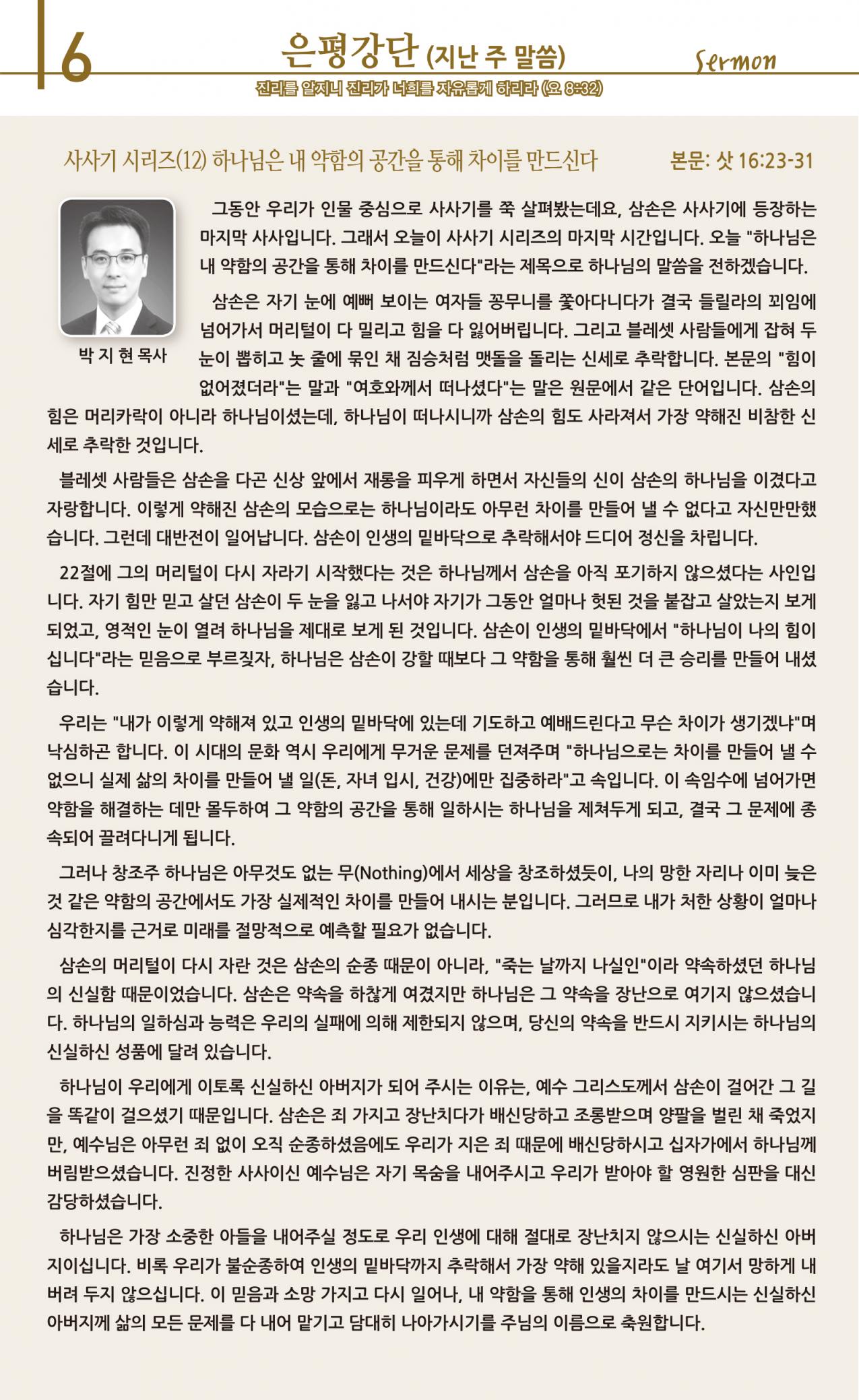 6

은평강단 (지난 주 말씀)

Sermon

진리를 알지니 진리가 너희를 자유롭게 하리라 (요 8:32)

사사기 시리즈(12) 하나님은 내 약함의 공간을 통해 차이를 만드신다

본문: 삿 16:23-31

박 지 현 목사

그동안 우리가 인물 중심으로 사사기를 쭉 살펴봤는데요, 삼손은 사사기에 등장하는 마지막 사사입니다. 그래서 오늘이 사사기 시리즈의 마지막 시간입니다. 오늘 "하나님은 내 약함의 공간을 통해 차이를 만드신다"라는 제목으로 하나님의 말씀을 전하겠습니다.

삼손은 자기 눈에 예뻐 보이는 여자들 꽁무니를 쫓아다니다가 결국 들릴라의 꾀임에 넘어가서 머리털이 다 밀리고 힘을 다 잃어버립니다. 그리고 블레셋 사람들에게 잡혀 두 눈이 뽑히고 놋 줄에 묶인 채 짐승처럼 맷돌을 돌리는 신세로 추락합니다. 본문의 "힘이 없어졌더라"는 말과 "여호와께서 떠나셨다"는 말은 원문에서 같은 단어입니다. 삼손의 힘은 머리카락이 아니라 하나님이셨는데, 하나님이 떠나시니까 삼손의 힘도 사라져서 가장 약해진 비참한 신세로 추락한 것입니다.

블레셋 사람들은 삼손을 다곤 신상 앞에서 재롱을 피우게 하면서 자신들의 신이 삼손의 하나님을 이겼다고 자랑합니다. 이렇게 약해진 삼손의 모습으로는 하나님이라도 아무런 차이를 만들어 낼 수 없다고 자신만만했습니다. 그런데 대반전이 일어납니다. 삼손이 인생의 밑바닥으로 추락해서야 드디어 정신을 차립니다.

22절에 그의 머리털이 다시 자라기 시작했다는 것은 하나님께서 삼손을 아직 포기하지 않으셨다는 사인입니다. 자기 힘만 믿고 살던 삼손이 두 눈을 잃고 나서야 자기가 그동안 얼마나 헛된 것을 붙잡고 살았는지 보게 되었고, 영적인 눈이 열려 하나님을 제대로 보게 된 것입니다. 삼손이 인생의 밑바닥에서 "하나님이 나의 힘이십니다"라는 믿음으로 부르짖자, 하나님은 삼손이 강할 때보다 그 약함을 통해 훨씬 더 큰 승리를 만들어 내셨습니다.

우리는 "내가 이렇게 약해져 있고 인생의 밑바닥에 있는데 기도하고 예배드린다고 무슨 차이가 생기겠냐"며 낙심하곤 합니다. 이 시대의 문화 역시 우리에게 무거운 문제를 던져주며 "하나님으로는 차이를 만들어 낼 수 없으니 실제 삶의 차이를 만들어 낼 일(돈, 자녀 입시, 건강)에만 집중하라"고 속입니다. 이 속임수에 넘어가면 약함을 해결하는 데만 몰두하여 그 약함의 공간을 통해 일하시는 하나님을 제쳐두게 되고, 결국 그 문제에 종속되어 끌려다니게 됩니다.

그러나 창조주 하나님은 아무것도 없는 무(Nothing)에서 세상을 창조하셨듯이, 나의 망한 자리나 이미 늦은 것 같은 약함의 공간에서도 가장 실제적인 차이를 만들어 내시는 분입니다. 그러므로 내가 처한 상황이 얼마나 심각한지를 근거로 미래를 절망적으로 예측할 필요가 없습니다.

삼손의 머리털이 다시 자란 것은 삼손의 순종 때문이 아니라, "죽는 날까지 나실인"이라 약속하셨던 하나님의 신실함 때문이었습니다. 삼손은 약속을 하찮게 여겼지만 하나님은 그 약속을 장난으로 여기지 않으셨습니다. 하나님의 일하심과 능력은 우리의 실패에 의해 제한되지 않으며, 당신의 약속을 반드시 지키시는 하나님의 신실하신 성품에 달려 있습니다.

하나님이 우리에게 이토록 신실하신 아버지가 되어 주시는 이유는, 예수 그리스도께서 삼손이 걸어간 그 길을 똑같이 걸으셨기 때문입니다. 삼손은 죄 가지고 장난치다가 배신당하고 조롱받으며 양팔을 벌린 채 죽었지만, 예수님은 아무런 죄 없이 오직 순종하셨음에도 우리가 지은 죄 때문에 배신당하시고 십자가에서 하나님께 버림받으셨습니다. 진정한 사사이신 예수님은 자기 목숨을 내어주시고 우리가 받아야 할 영원한 심판을 대신 감당하셨습니다.

하나님은 가장 소중한 아들을 내어주실 정도로 우리 인생에 대해 절대로 장난치지 않으시는 신실하신 아버지이십니다. 비록 우리가 불순종하여 인생의 밑바닥까지 추락해서 가장 약해 있을지라도 날 여기서 망하게 내버려 두지 않으십니다. 이 믿음과 소망 가지고 다시 일어나, 내 약함을 통해 인생의 차이를 만드시는 신실하신 아버지께 삶의 모든 문제를 다 내어 맡기고 담대히 나아가시기를 주님의 이름으로 축원합니다.